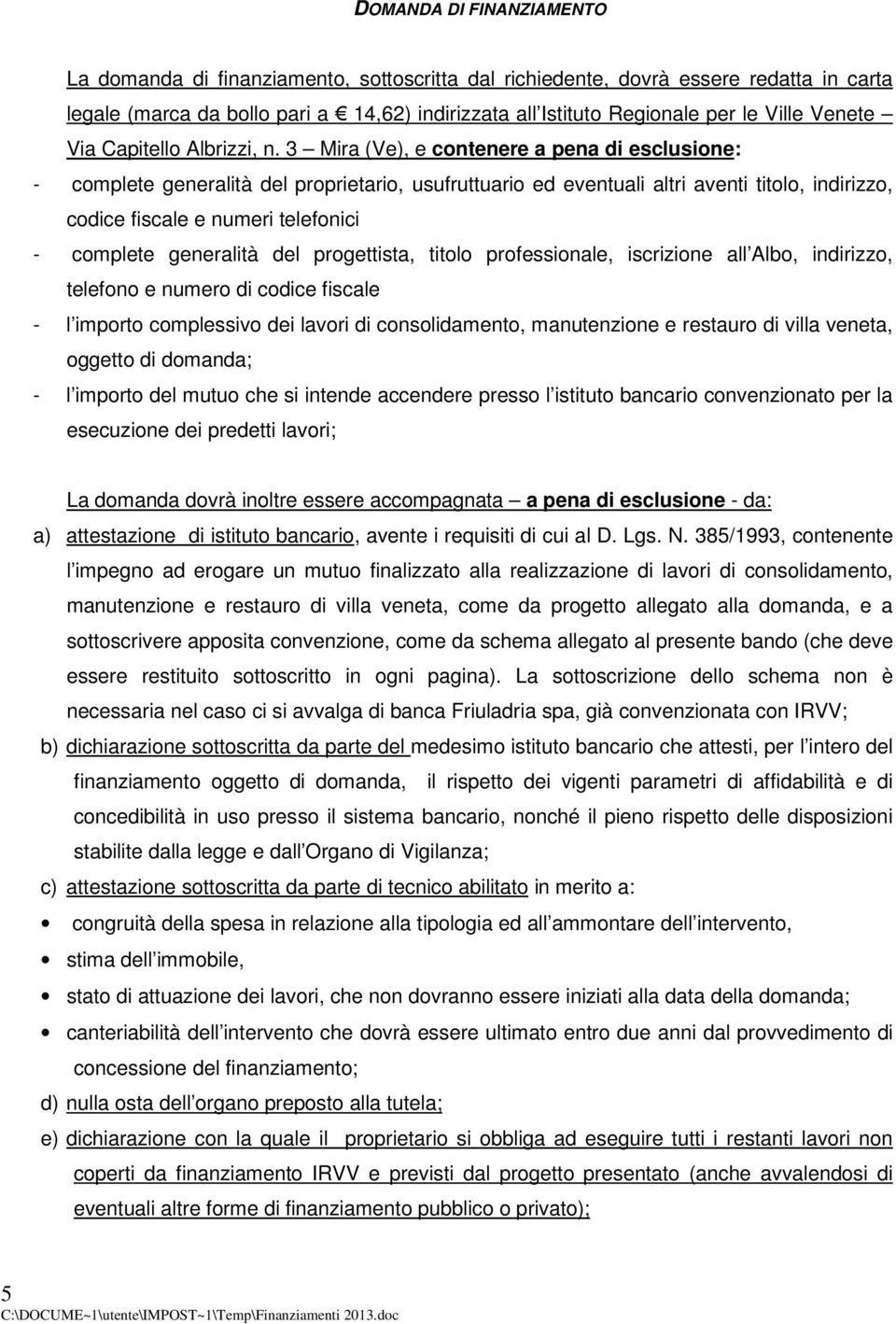 DOMANDA DI FINANZIAMENTO

La domanda di finanziamento, sottoscritta dal richiedente, dovrà essere redatta in carta legale (marca da bollo pari a € 14,62) indirizzata all Istituto Regionale per le Ville Venete – Via Capitello Albrizzi, n. 3 – Mira (Ve), e contenere a pena di esclusione:

- complete generalità del proprietario, usufruttuario ed eventuali altri aventi titolo, indirizzo, codice fiscale e numeri telefonici
- complete generalità del progettista, titolo professionale, iscrizione all Albo, indirizzo, telefono e numero di codice fiscale
- l importo complessivo dei lavori di consolidamento, manutenzione e restauro di villa veneta, oggetto di domanda;
- l importo del mutuo che si intende accendere presso l istituto bancario convenzionato per la esecuzione dei predetti lavori;

La domanda dovrà inoltre essere accompagnata – a pena di esclusione - da:

a) attestazione di istituto bancario, avente i requisiti di cui al D. Lgs. N. 385/1993, contenente l impegno ad erogare un mutuo finalizzato alla realizzazione di lavori di consolidamento, manutenzione e restauro di villa veneta, come da progetto allegato alla domanda, e a sottoscrivere apposita convenzione, come da schema allegato al presente bando (che deve essere restituito sottoscritto in ogni pagina). La sottoscrizione dello schema non è necessaria nel caso ci si avvalga di banca Friuladria spa, già convenzionata con IRVV;

b) dichiarazione sottoscritta da parte del medesimo istituto bancario che attesti, per l intero del finanziamento oggetto di domanda, il rispetto dei vigenti parametri di affidabilità e di concedibilità in uso presso il sistema bancario, nonché il pieno rispetto delle disposizioni stabilite dalla legge e dall Organo di Vigilanza;

c) attestazione sottoscritta da parte di tecnico abilitato in merito a:

• congruità della spesa in relazione alla tipologia ed all ammontare dell intervento,
• stima dell immobile,
• stato di attuazione dei lavori, che non dovranno essere iniziati alla data della domanda;
• canteriabilità dell intervento che dovrà essere ultimato entro due anni dal provvedimento di concessione del finanziamento;

d) nulla osta dell organo preposto alla tutela;

e) dichiarazione con la quale il proprietario si obbliga ad eseguire tutti i restanti lavori non coperti da finanziamento IRVV e previsti dal progetto presentato (anche avvalendosi di eventuali altre forme di finanziamento pubblico o privato);

5
C:\DOCUME~1\utente\IMPOST~1\Temp\Finanziamenti 2013.doc